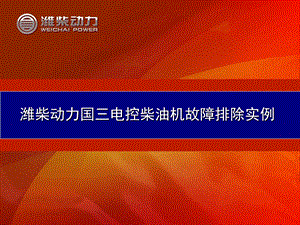 潍柴动力
WEICHAI POWER

潍柴动力国三电控柴油机故障排除实例